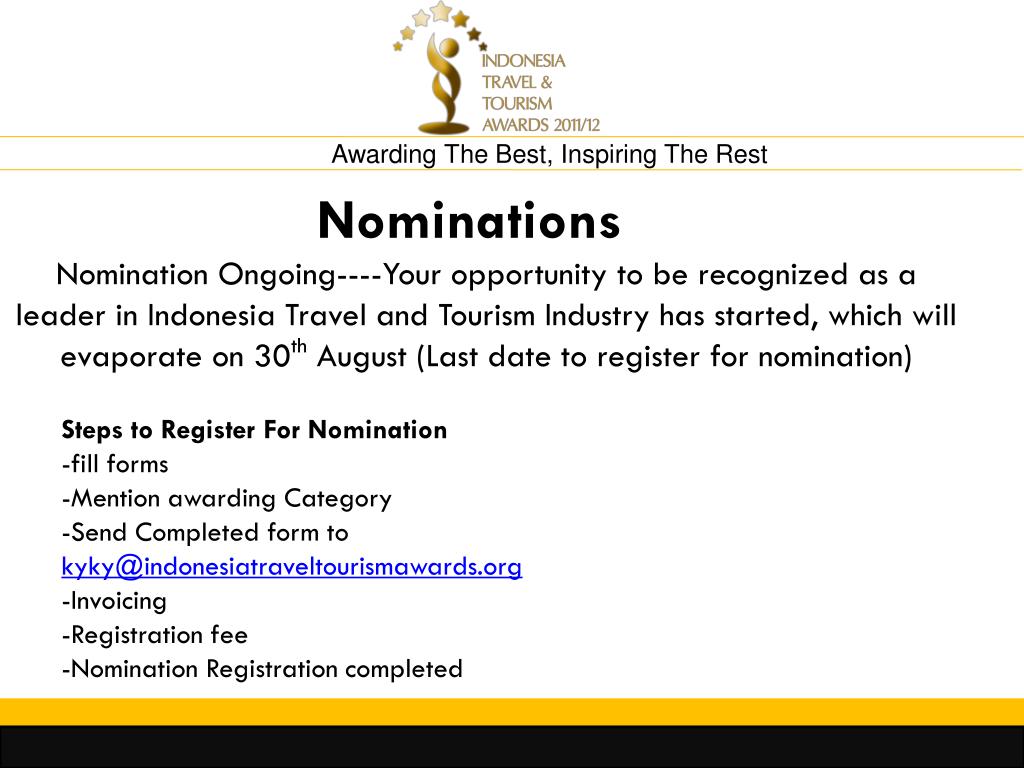 INDONESIA TRAVEL & TOURISM AWARDS 2011/12

Awarding The Best, Inspiring The Rest

Nominations

Nomination Ongoing----Your opportunity to be recognized as a leader in Indonesia Travel and Tourism Industry has started, which will evaporate on 30$^{th}$ August (Last date to register for nomination)

Steps to Register For Nomination
-fill forms
-Mention awarding Category
-Send Completed form to
kyky@indonesiatraveltourismawards.org
-Invoicing
-Registration fee
-Nomination Registration completed